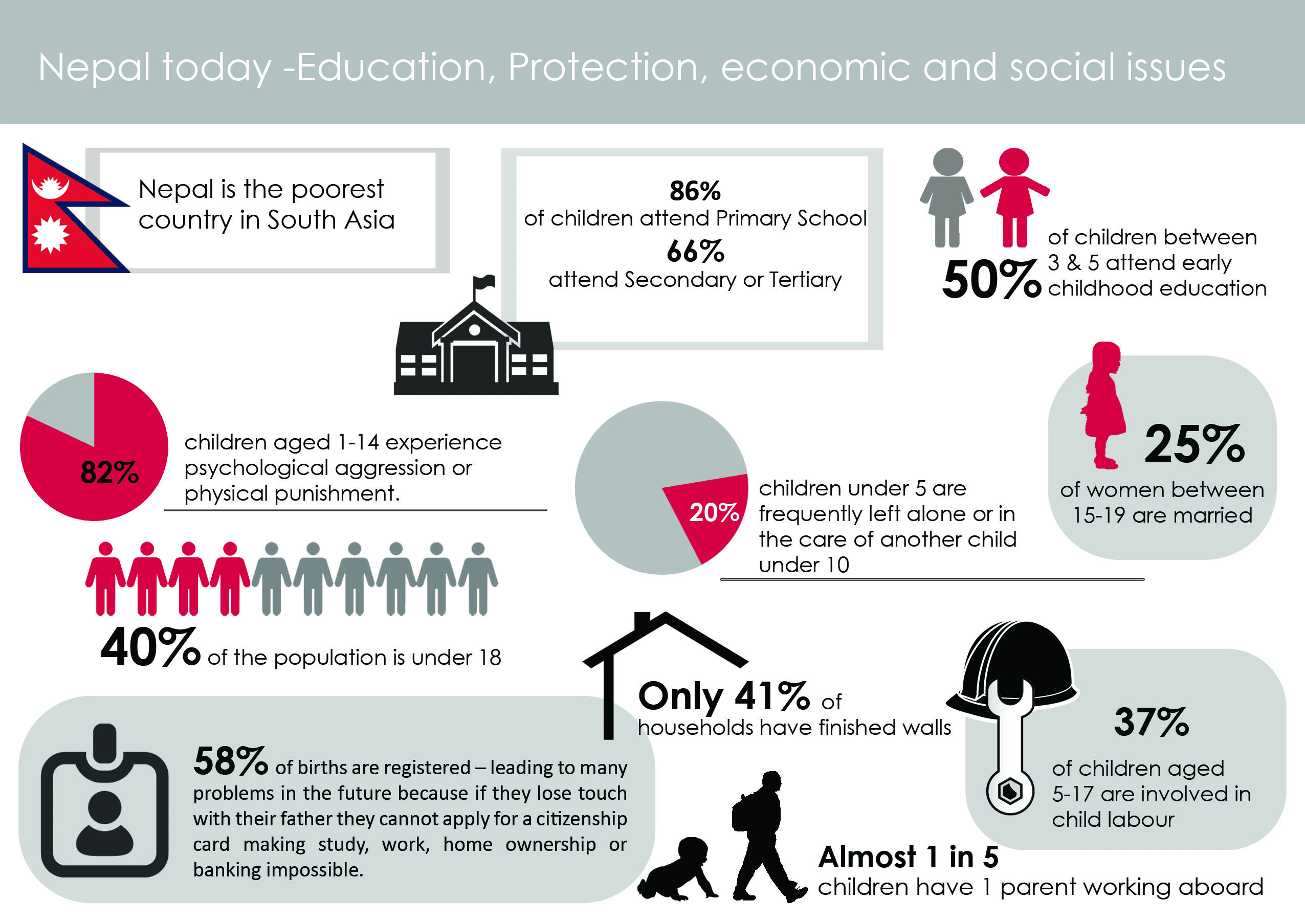 Nepal today -Education, Protection, economic and social issues

Nepal is the poorest country in South Asia

86%
of children attend Primary School
66%
attend Secondary or Tertiary

50% of children between 3 & 5 attend early childhood education

82% children aged 1-14 experience psychological aggression or physical punishment.

20% children under 5 are frequently left alone or in the care of another child under 10

25%
of women between 15-19 are married

40% of the population is under 18

Only 41% of households have finished walls

37%
of children aged 5-17 are involved in child labour

58% of births are registered – leading to many problems in the future because if they lose touch with their father they cannot apply for a citizenship card making study, work, home ownership or banking impossible.

Almost 1 in 5
children have 1 parent working aboard